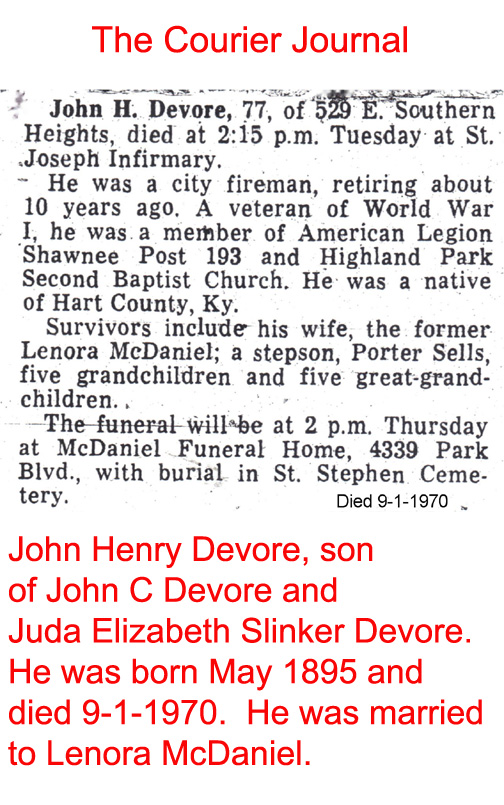 The Courier Journal

John H. Devore, 77, of 529 E. Southern Heights, died at 2:15 p.m. Tuesday at St. Joseph Infirmary.

He was a city fireman, retiring about 10 years ago. A veteran of World War I, he was a member of American Legion Shawnee Post 193 and Highland Park Second Baptist Church. He was a native of Hart County, Ky.

Survivors include his wife, the former Lenora McDaniel; a stepson, Porter Sells, five grandchildren and five great-grandchildren.

The funeral will be at 2 p.m. Thursday at McDaniel Funeral Home, 4339 Park Blvd., with burial in St. Stephen Cemetery.

Died 9-1-1970

John Henry Devore, son of John C Devore and Juda Elizabeth Slinker Devore. He was born May 1895 and died 9-1-1970. He was married to Lenora McDaniel.